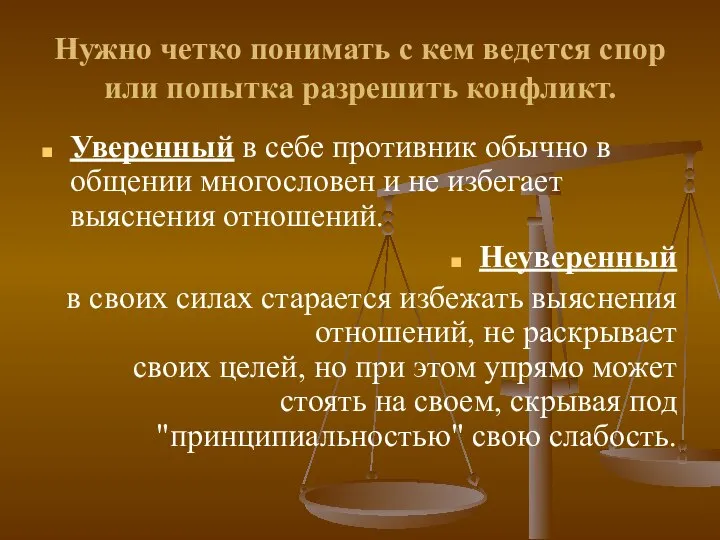 Нужно четко понимать с кем ведется спор или попытка разрешить конфликт.

Уверенный в себе противник обычно в общении многословен и не избегает выяснения отношений.

Неуверенный

в своих силах старается избежать выяснения отношений, не раскрывает своих целей, но при этом упрямо может стоять на своем, скрывая под "принципиальностью" свою слабость.